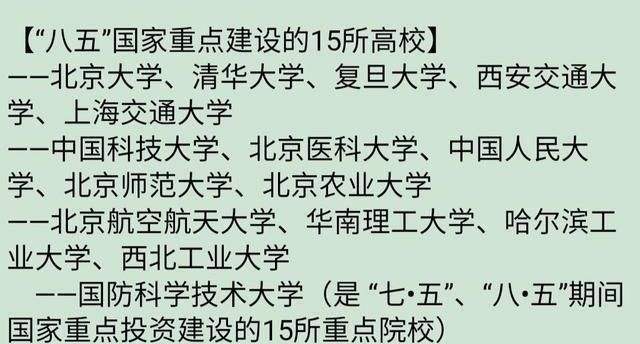 【“八五”国家重点建设的15所高校】
——北京大学、清华大学、复旦大学、西安交通大学、上海交通大学
——中国科技大学、北京医科大学、中国人民大学、北京师范大学、北京农业大学
——北京航空航天大学、华南理工大学、哈尔滨工业大学、西北工业大学
——国防科学技术大学（是“七·五”、“八·五”期间国家重点投资建设的15所重点院校）